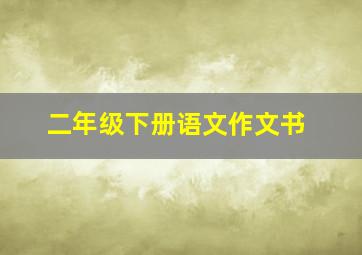 二年级下册语文作文书